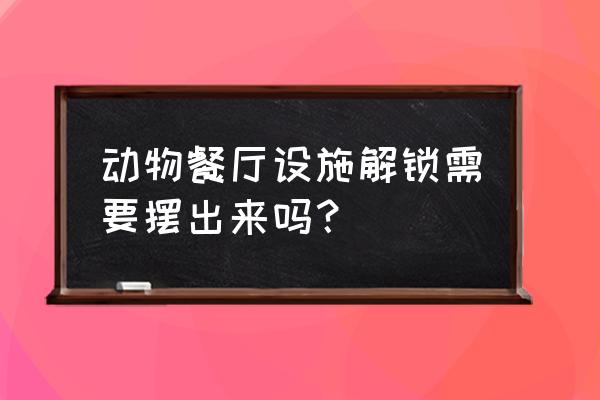 动物餐厅设施解锁需要摆出来吗？